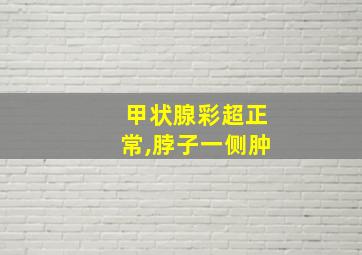 甲状腺彩超正常,脖子一侧肿